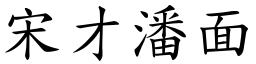 宋才潘面